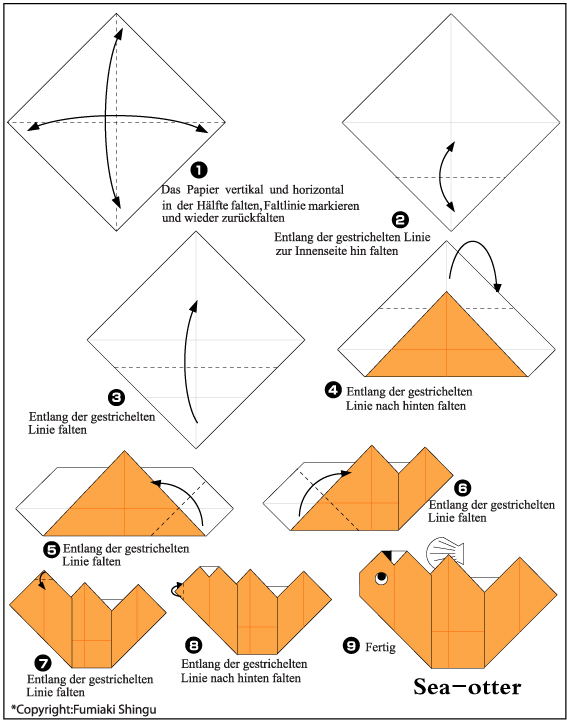 ❶ Das Papier vertikal und horizontal in der Hälfte falten, Faltlinie markieren und wieder zurückfalten

❷ Entlang der gestrichelten Linie zur Innenseite hin falten

❸ Entlang der gestrichelten Linie falten

❹ Entlang der gestrichelten Linie nach hinten falten

❺ Entlang der gestrichelten Linie falten

❻ Entlang der gestrichelten Linie falten

❼ Entlang der gestrichelten Linie falten

❽ Entlang der gestrichelten Linie nach hinten falten

❾ Fertig

Sea-otter

*Copyright:Fumiaki Shingu